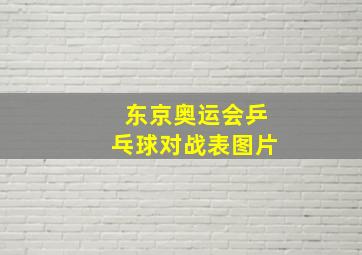 东京奥运会乒乓球对战表图片